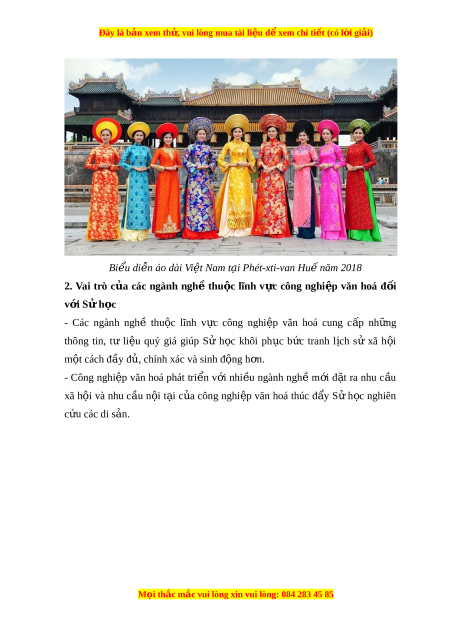 Đây là bản xem thử, vui lòng mua tài liệu để xem chi tiết (có lời giải)

Biểu diễn áo dài Việt Nam tại Phét-xti-van Huế năm 2018

2. Vai trò của các ngành nghề thuộc lĩnh vực công nghiệp văn hoá đối với Sử học

- Các ngành nghề thuộc lĩnh vực công nghiệp văn hoá cung cấp những thông tin, tư liệu quý giá giúp Sử học khôi phục bức tranh lịch sử xã hội một cách đầy đủ, chính xác và sinh động hơn.

- Công nghiệp văn hoá phát triển với nhiều ngành nghề mới đặt ra nhu cầu xã hội và nhu cầu nội tại của công nghiệp văn hoá thúc đẩy Sử học nghiên cứu các di sản.

Mọi thắc mắc vui lòng xin vui lòng: 084 283 45 85